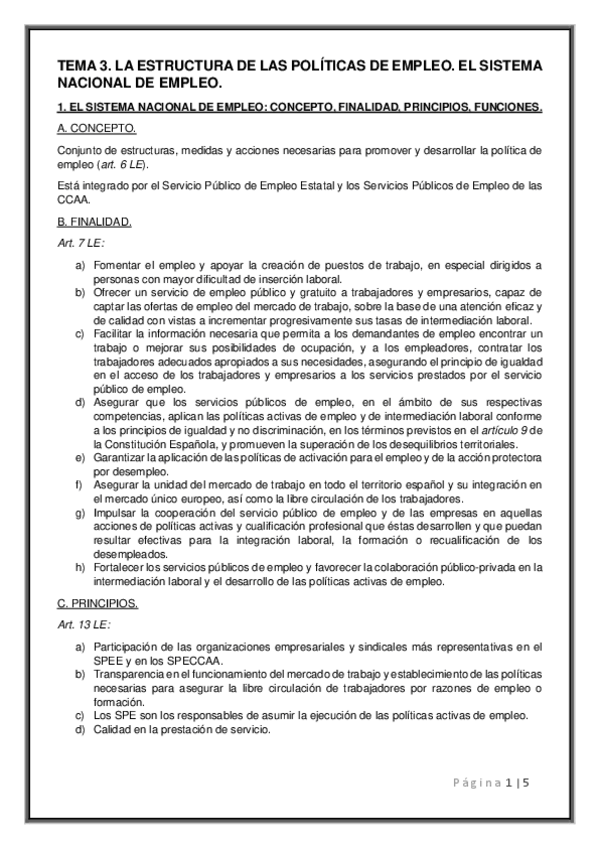 TEMA 3. LA ESTRUCTURA DE LAS POLÍTICAS DE EMPLEO. EL SISTEMA NACIONAL DE EMPLEO.

1. EL SISTEMA NACIONAL DE EMPLEO: CONCEPTO, FINALIDAD, PRINCIPIOS, FUNCIONES.

A. CONCEPTO.

Conjunto de estructuras, medidas y acciones necesarias para promover y desarrollar la política de empleo (art. 6 LE).

Está integrado por el Servicio Público de Empleo Estatal y los Servicios Públicos de Empleo de las CCAA.

B. FINALIDAD.

Art. 7 LE:

a) Fomentar el empleo y apoyar la creación de puestos de trabajo, en especial dirigidos a personas con mayor dificultad de inserción laboral.
b) Ofrecer un servicio de empleo público y gratuito a trabajadores y empresarios, capaz de captar las ofertas de empleo del mercado de trabajo, sobre la base de una atención eficaz y de calidad con vistas a incrementar progresivamente sus tasas de intermediación laboral.
c) Facilitar la información necesaria que permita a los demandantes de empleo encontrar un trabajo o mejorar sus posibilidades de ocupación, y a los empleadores, contratar los trabajadores adecuados apropiados a sus necesidades, asegurando el principio de igualdad en el acceso de los trabajadores y empresarios a los servicios prestados por el servicio público de empleo.
d) Asegurar que los servicios públicos de empleo, en el ámbito de sus respectivas competencias, aplican las políticas activas de empleo y de intermediación laboral conforme a los principios de igualdad y no discriminación, en los términos previstos en el artículo 9 de la Constitución Española, y promueven la superación de los desequilibrios territoriales.
e) Garantizar la aplicación de las políticas de activación para el empleo y de la acción protectora por desempleo.
f) Asegurar la unidad del mercado de trabajo en todo el territorio español y su integración en el mercado único europeo, así como la libre circulación de los trabajadores.
g) Impulsar la cooperación del servicio público de empleo y de las empresas en aquellas acciones de políticas activas y cualificación profesional que éstas desarrollen y que puedan resultar efectivas para la integración laboral, la formación o recualificación de los desempleados.
h) Fortalecer los servicios públicos de empleo y favorecer la colaboración público-privada en la intermediación laboral y el desarrollo de las políticas activas de empleo.

C. PRINCIPIOS.

Art. 13 LE:

a) Participación de las organizaciones empresariales y sindicales más representativas en el SPEE y en los SPECCAA.
b) Transparencia en el funcionamiento del mercado de trabajo y establecimiento de las políticas necesarias para asegurar la libre circulación de trabajadores por razones de empleo o formación.
c) Los SPE son los responsables de asumir la ejecución de las políticas activas de empleo.
d) Calidad en la prestación de servicio.

Página 1 | 5